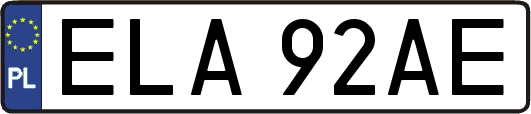 PL
ELA 92AE